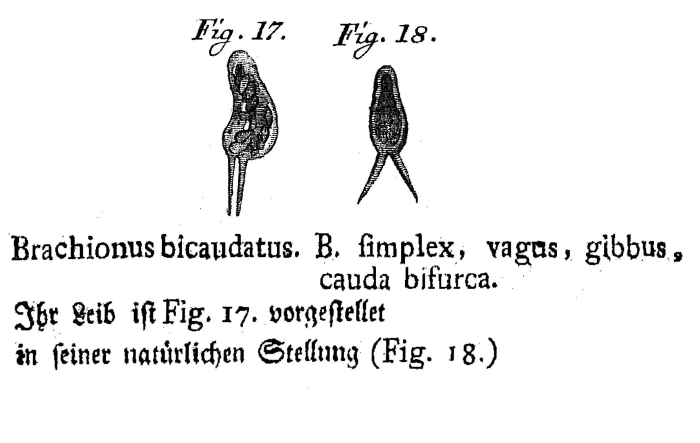 Fig. 17. Fig. 18.

Brachionus bicaudatus. B. ſimplex, vagus, gibbus, cauda bifurca.

Ihr Leib iſt Fig. 17. vorgeſtellet in ſeiner natürlichen Stellung (Fig. 18.)